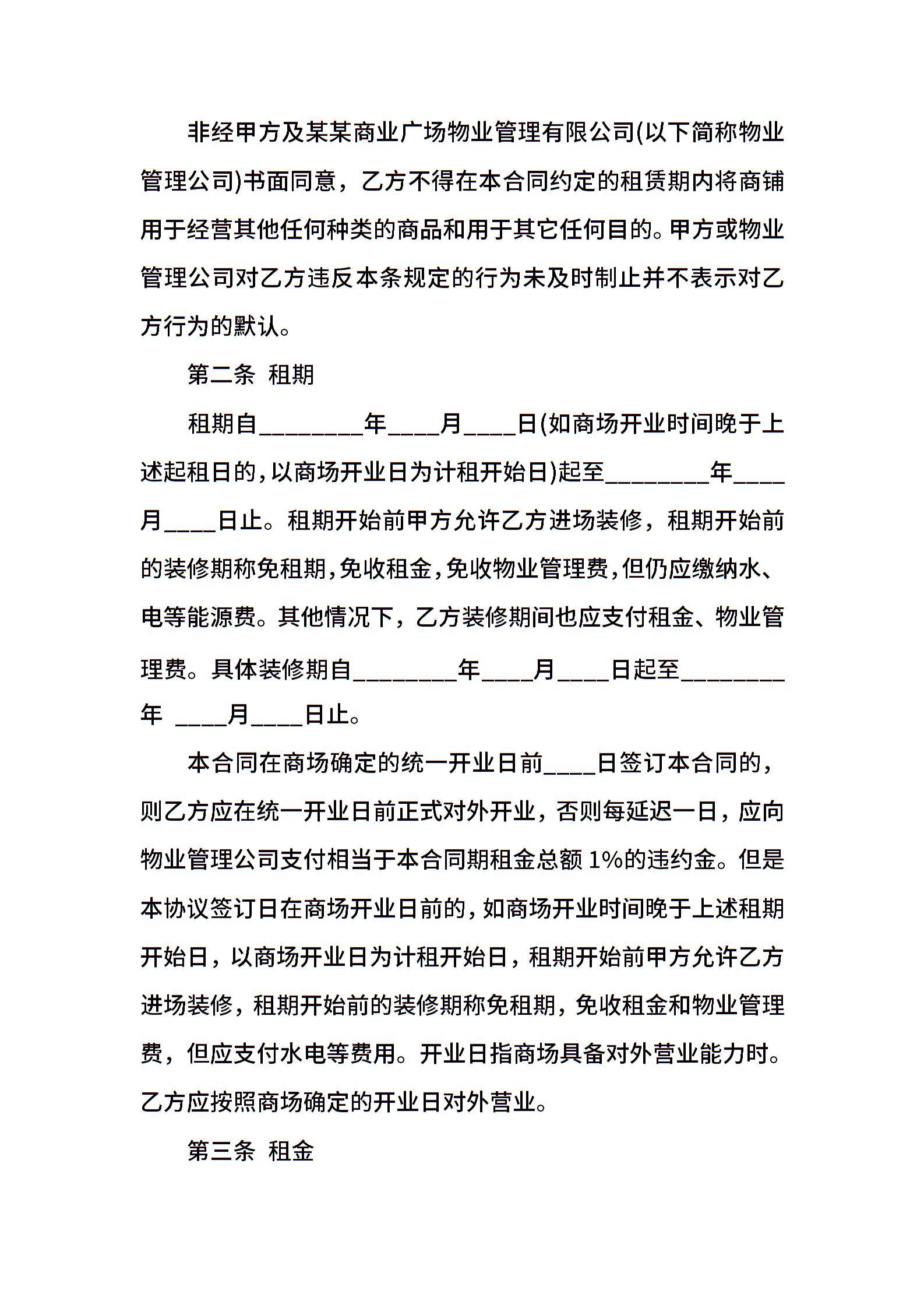 非经甲方及某某商业广场物业管理有限公司(以下简称物业管理公司)书面同意，乙方不得在本合同约定的租赁期内将商铺用于经营其他任何种类的商品和用于其它任何目的。甲方或物业管理公司对乙方违反本条规定的行为未及时制止并不表示对乙方行为的默认。

第二条 租期

租期自________年____月____日(如商场开业时间晚于上述起租日的,以商场开业日为计租开始日)起至________年____月____日止。租期开始前甲方允许乙方进场装修，租期开始前的装修期称免租期,免收租金,免收物业管理费,但仍应缴纳水、电等能源费。其他情况下，乙方装修期间也应支付租金、物业管理费。具体装修期自________年____月____日起至________年 ____月____日止。

本合同在商场确定的统一开业日前____日签订本合同的，则乙方应在统一开业日前正式对外开业，否则每延迟一日，应向物业管理公司支付相当于本合同期租金总额 1%的违约金。但是本协议签订日在商场开业日前的,如商场开业时间晚于上述租期开始日，以商场开业日为计租开始日，租期开始前甲方允许乙方进场装修，租期开始前的装修期称免租期，免收租金和物业管理费，但应支付水电等费用。开业日指商场具备对外营业能力时。乙方应按照商场确定的开业日对外营业。

第三条 租金